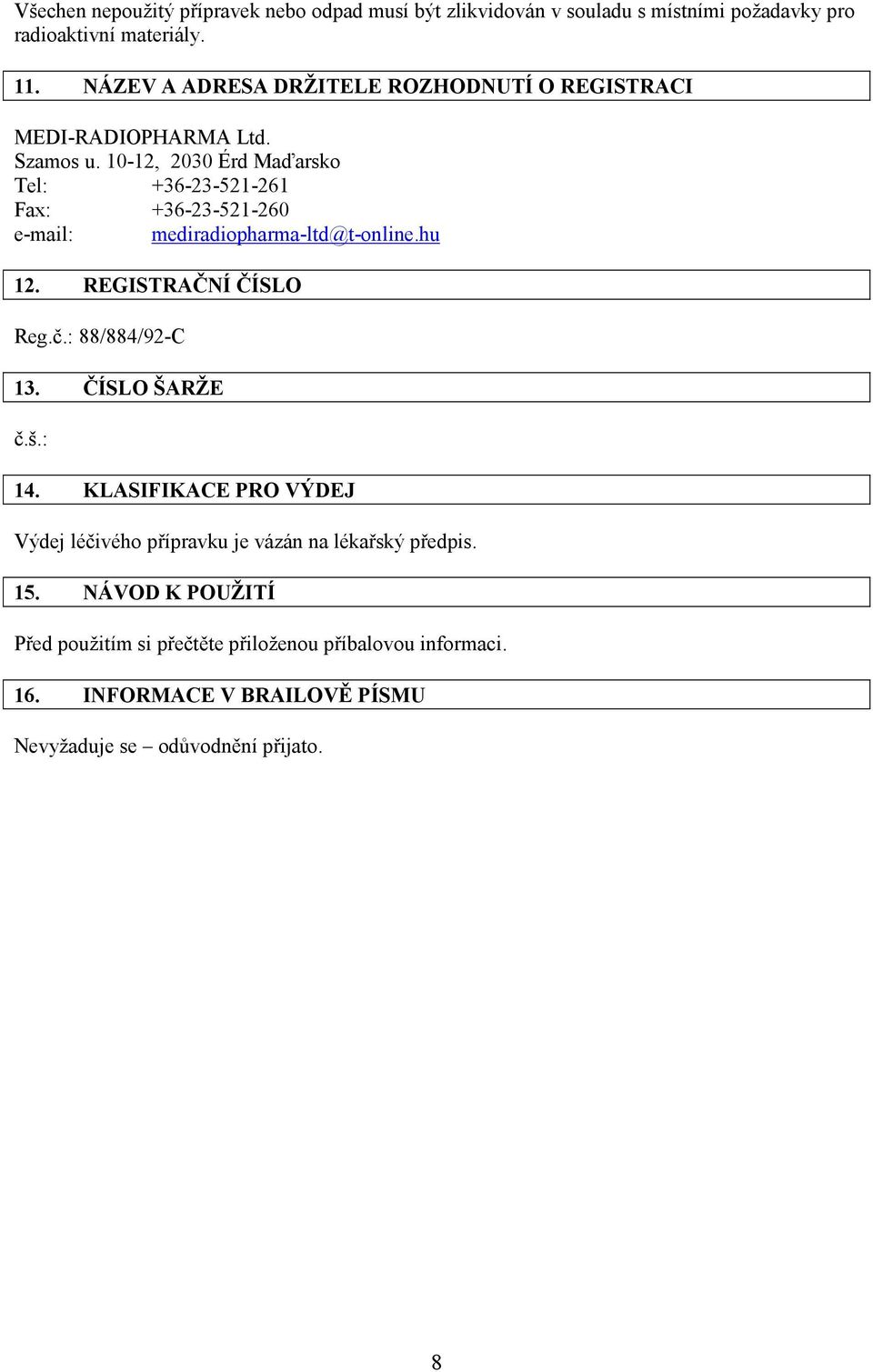 Všechen nepoužitý přípravek nebo odpad musí být zlikvidován v souladu s místními požadavky pro radioaktivní materiály.

11. NÁZEV A ADRESA DRŽITELE ROZHODNUTÍ O REGISTRACI

MEDI-RADIOPHARMA Ltd.
Szamos u. 10-12, 2030 Érd Maďarsko
Tel: +36-23-521-261
Fax: +36-23-521-260
e-mail: mediradiopharma-ltd@t-online.hu

12. REGISTRAČNÍ ČÍSLO

Reg.č.: 88/884/92-C

13. ČÍSLO ŠARŽE

č.š.:

14. KLASIFIKACE PRO VÝDEJ

Výdej léčivého přípravku je vázán na lékařský předpis.

15. NÁVOD K POUŽITÍ

Před použitím si přečtěte přiloženou příbalovou informaci.

16. INFORMACE V BRAILOVĚ PÍSMU

Nevyžaduje se – odůvodnění přijato.

8